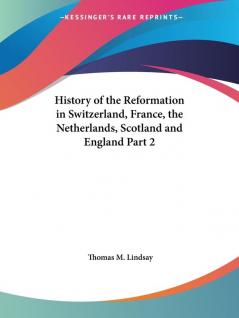 —KESSINGER'S RARE REPRINTS—

History of the Reformation in Switzerland, France, the Netherlands, Scotland and England Part 2

Thomas M. Lindsay